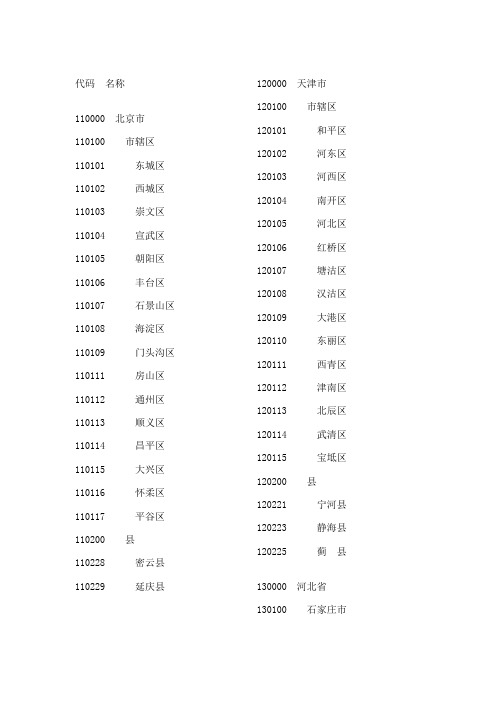 代码 名称

110000 北京市
110100 市辖区
110101 东城区
110102 西城区
110103 崇文区
110104 宣武区
110105 朝阳区
110106 丰台区
110107 石景山区
110108 海淀区
110109 门头沟区
110111 房山区
110112 通州区
110113 顺义区
110114 昌平区
110115 大兴区
110116 怀柔区
110117 平谷区
110200 县
110228 密云县
110229 延庆县

120000 天津市
120100 市辖区
120101 和平区
120102 河东区
120103 河西区
120104 南开区
120105 河北区
120106 红桥区
120107 塘沽区
120108 汉沽区
120109 大港区
120110 东丽区
120111 西青区
120112 津南区
120113 北辰区
120114 武清区
120115 宝坻区
120200 县
120221 宁河县
120223 静海县
120225 蓟 县

130000 河北省
130100 石家庄市